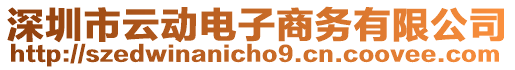 深圳市云动电子商务有限公司
http://szedwinanicho9.cn.coovee.com